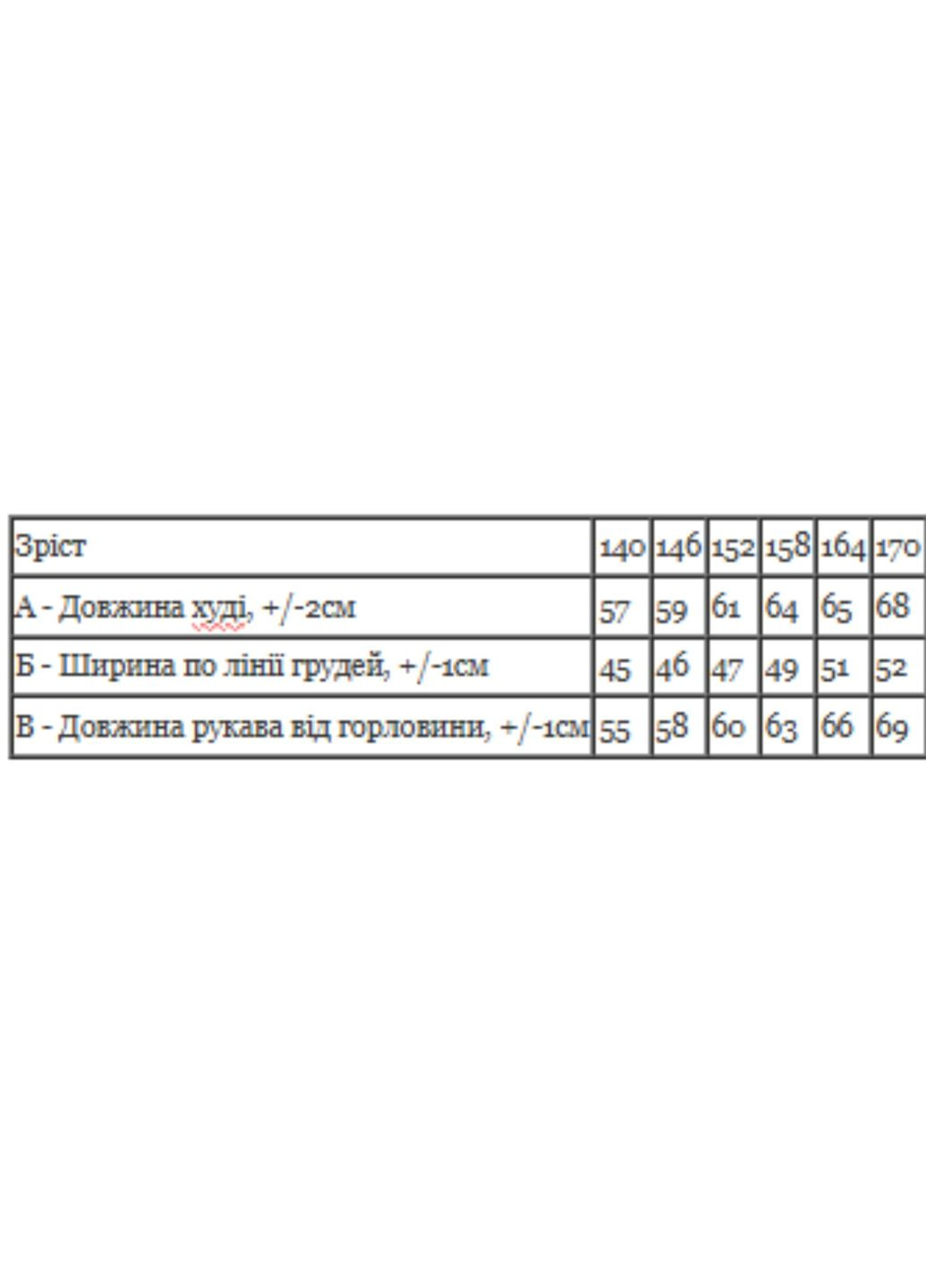 | Зріст | 140 | 146 | 152 | 158 | 164 | 170 |
|---|---|---|---|---|---|---|
| А - Довжина худі, +/-2см | 57 | 59 | 61 | 64 | 65 | 68 |
| Б - Ширина по лінії грудей, +/-1см | 45 | 46 | 47 | 49 | 51 | 52 |
| В - Довжина рукава від горловини, +/-1см | 55 | 58 | 60 | 63 | 66 | 69 |